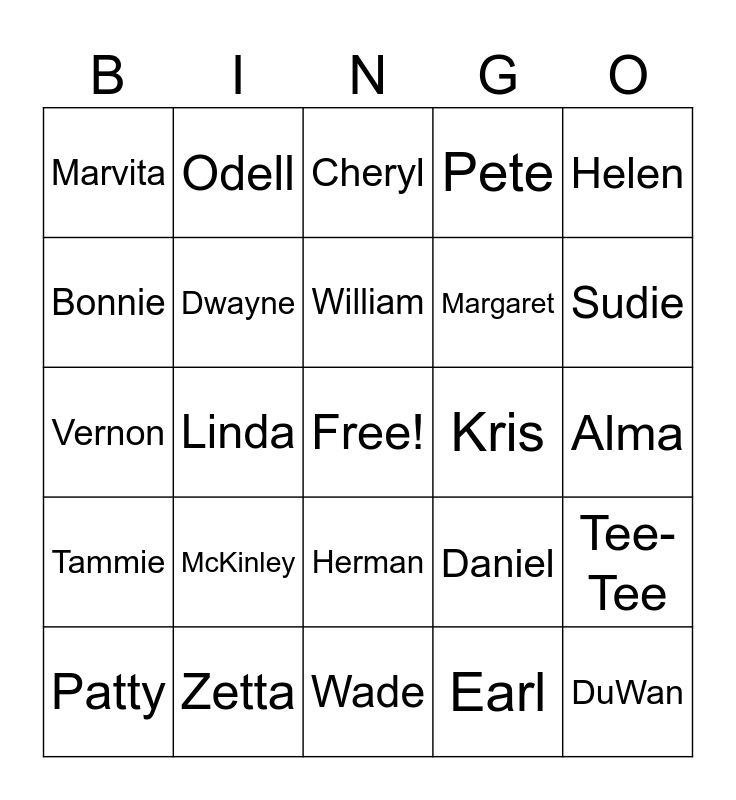 | B | I | N | G | O |
|---|---|---|---|---|
| Marvita | Odell | Cheryl | Pete | Helen |
| Bonnie | Dwayne | William | Margaret | Sudie |
| Vernon | Linda | Free! | Kris | Alma |
| Tammie | McKinley | Herman | Daniel | Tee-Tee |
| Patty | Zetta | Wade | Earl | DuWan |